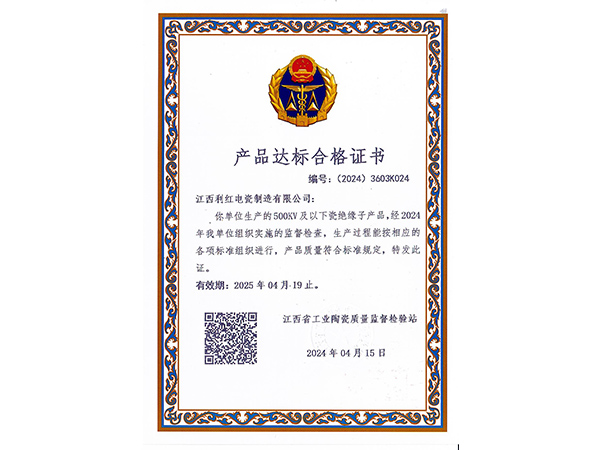 产品达标合格证书

编号：(2024)3603K024

江西利红电瓷制造有限公司：

你单位生产的500KV及以下瓷绝缘子产品，经2024年我单位组织实施的监督检查，生产过程能按相应的各项标准组织进行，产品质量符合标准规定，特发此证。

有效期：2025年04月19止。

江西省工业陶瓷质量监督检验站

2024年04月15日